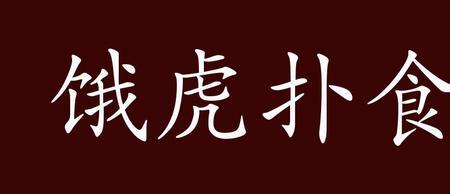 饿虎扑食